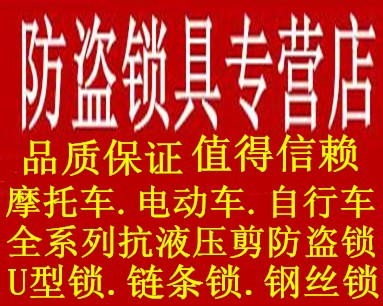 防盗锁具专营店

品质保证 值得信赖

摩托车. 电动车. 自行车

全系列抗液压剪防盗锁

U型锁. 链条锁. 钢丝锁